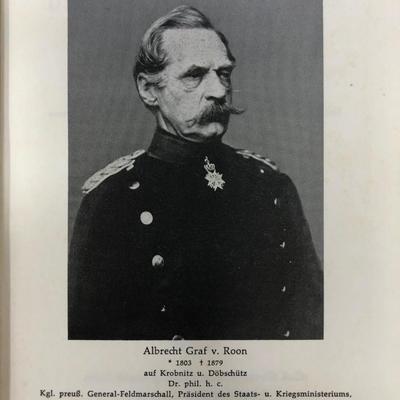 Albrecht Graf v. Roon
* 1803 † 1879
auf Krobnitz u. Döbschütz
Dr. phil. h. c.
Kgl. preuß. General-Feldmarschall, Präsident des Staats- u. Kriegsministeriums,